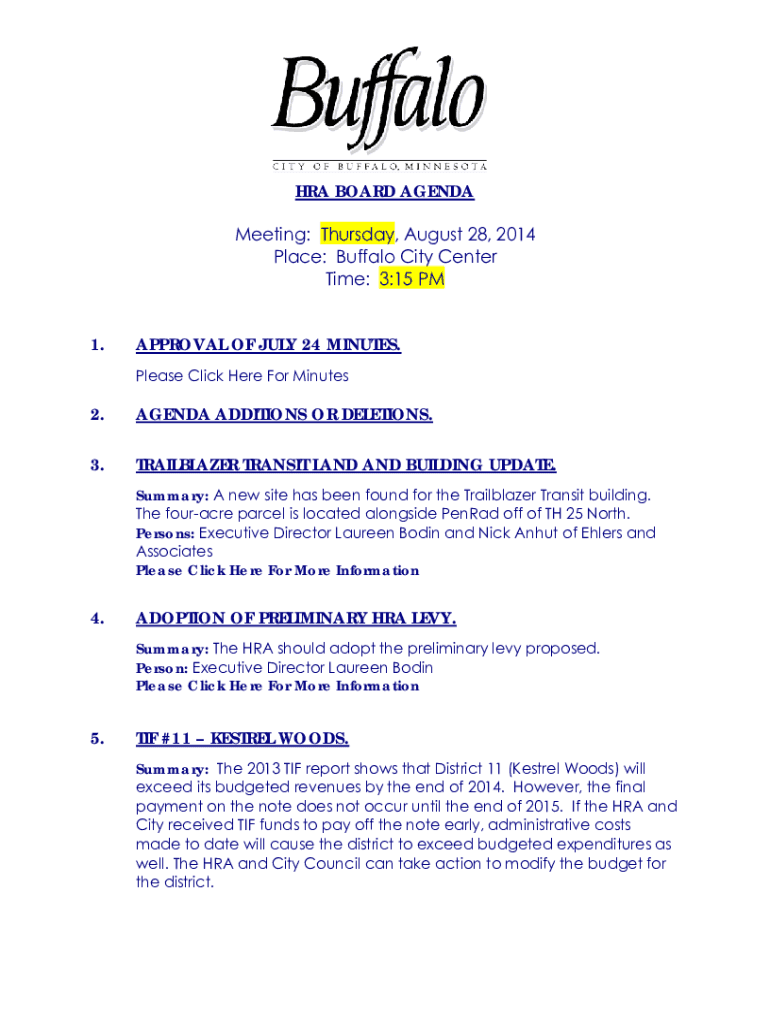 Buffalo

CITY OF BUFFALO, MINNESOTA

HRA BOARD AGENDA

Meeting: Thursday, August 28, 2014
Place: Buffalo City Center
Time: 3:15 PM

1. APPROVAL OF JULY 24 MINUTES.

Please Click Here For Minutes

2. AGENDA ADDITIONS OR DELETIONS.

3. TRAILBLAZER TRANSIT LAND AND BUILDING UPDATE.

Summary: A new site has been found for the Trailblazer Transit building. The four-acre parcel is located alongside PenRad off of TH 25 North.
Persons: Executive Director Laureen Bodin and Nick Anhut of Ehlers and Associates
Please Click Here For More Information

4. ADOPTION OF PRELIMINARY HRA LEVY.

Summary: The HRA should adopt the preliminary levy proposed.
Person: Executive Director Laureen Bodin
Please Click Here For More Information

5. TIF #11 – KESTREL WOODS.

Summary: The 2013 TIF report shows that District 11 (Kestrel Woods) will exceed its budgeted revenues by the end of 2014. However, the final payment on the note does not occur until the end of 2015. If the HRA and City received TIF funds to pay off the note early, administrative costs made to date will cause the district to exceed budgeted expenditures as well. The HRA and City Council can take action to modify the budget for the district.